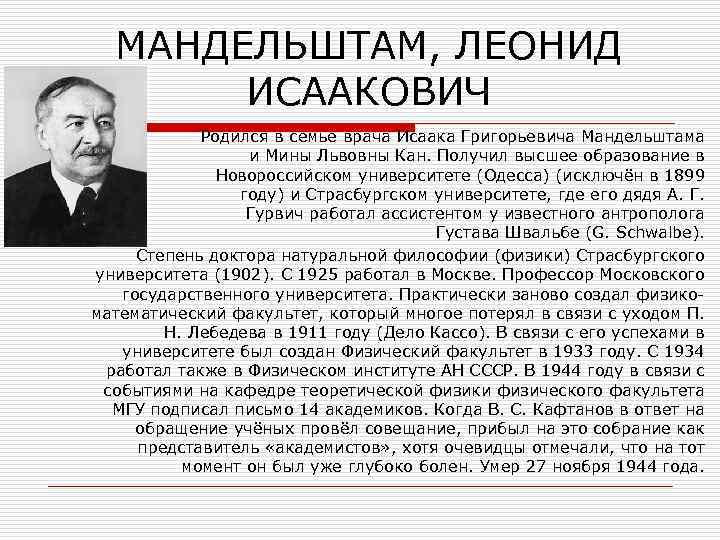 МАНДЕЛЬШТАМ, ЛЕОНИД ИСААКОВИЧ

Родился в семье врача Исаака Григорьевича Мандельштама и Мины Львовны Кан. Получил высшее образование в Новороссийском университете (Одесса) (исключён в 1899 году) и Страсбургском университете, где его дядя А. Г. Гурвич работал ассистентом у известного антрополога Густава Швальбе (G. Schwalbe).

Степень доктора натуральной философии (физики) Страсбургского университета (1902). С 1925 работал в Москве. Профессор Московского государственного университета. Практически заново создал физико-математический факультет, который многое потерял в связи с уходом П. Н. Лебедева в 1911 году (Дело Кассо). В связи с его успехами в университете был создан Физический факультет в 1933 году. С 1934 работал также в Физическом институте АН СССР. В 1944 году в связи с событиями на кафедре теоретической физики физического факультета МГУ подписал письмо 14 академиков. Когда В. С. Кафтанов в ответ на обращение учёных провёл совещание, прибыл на это собрание как представитель «академистов», хотя очевидцы отмечали, что на тот момент он был уже глубоко болен. Умер 27 ноября 1944 года.